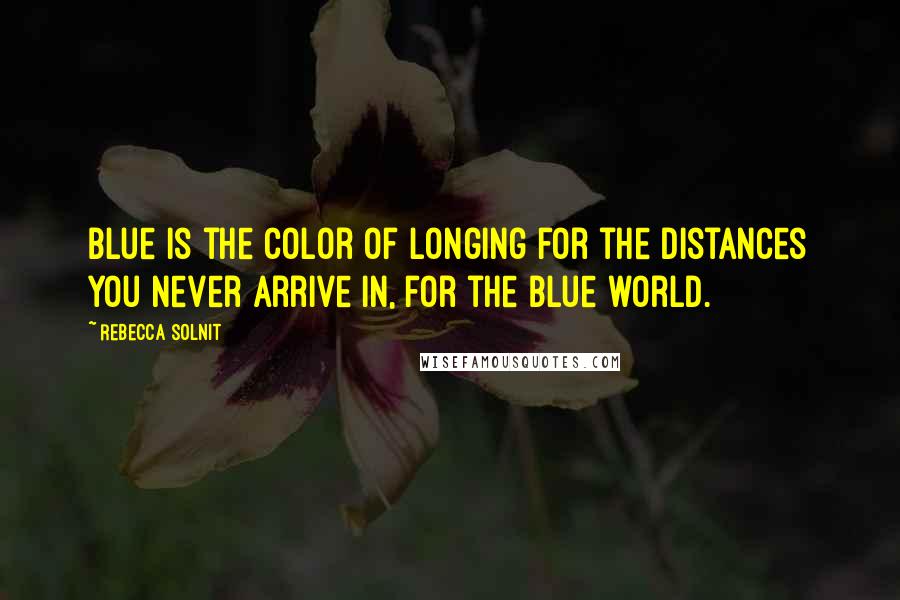 BLUE IS THE COLOR OF LONGING FOR THE DISTANCES YOU NEVER ARRIVE IN, FOR THE BLUE WORLD.

~ REBECCA SOLNIT

WISEFAMOUSQUOTES.COM